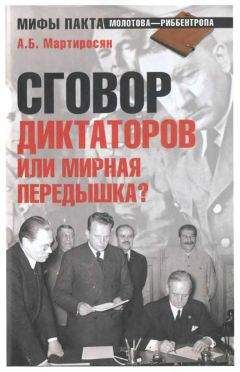 МИФЫ ПАКТА МОЛОТОВА—РИББЕНТРОПА

А.Б. Мартиросян

СГОВОР ДИКТАТОРОВ ИЛИ МИРНАЯ ПЕРЕДЫШКА?